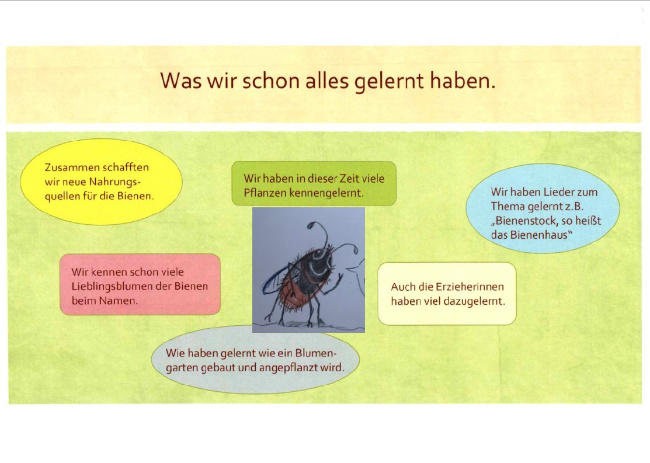 Was wir schon alles gelernt haben.

Zusammen schafften wir neue Nahrungsquellen für die Bienen.

Wir haben in dieser Zeit viele Pflanzen kennengelernt.

Wir haben Lieder zum Thema gelernt z.B. „Bienenstock, so heißt das Bienenhaus"

Wir kennen schon viele Lieblingsblumen der Bienen beim Namen.

Auch die Erzieherinnen haben viel dazugelernt.

Wie haben gelernt wie ein Blumengarten gebaut und angepflanzt wird.